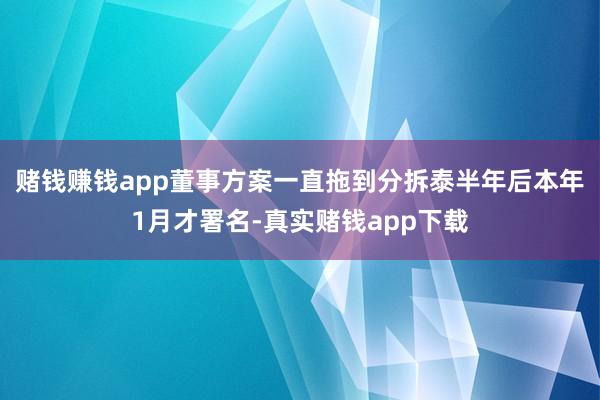 赌钱赚钱app董事方案一直拖到分拆泰半年后本年1月才署名-真实赌钱app下载